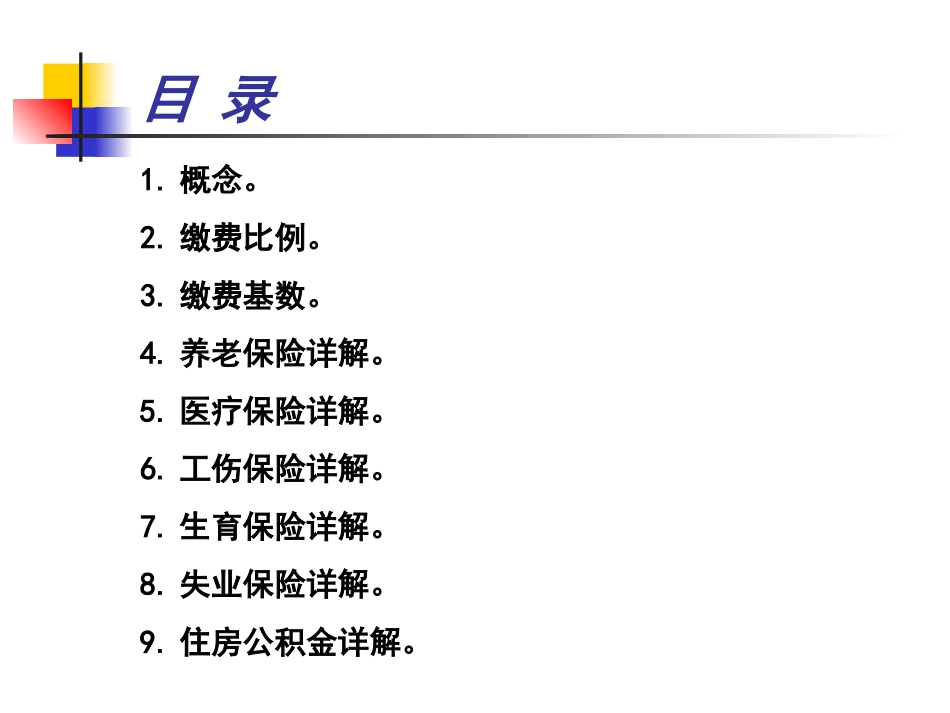 目 录

1.概念。

2.缴费比例。

3.缴费基数。

4.养老保险详解。

5.医疗保险详解。

6.工伤保险详解。

7.生育保险详解。

8.失业保险详解。

9.住房公积金详解。